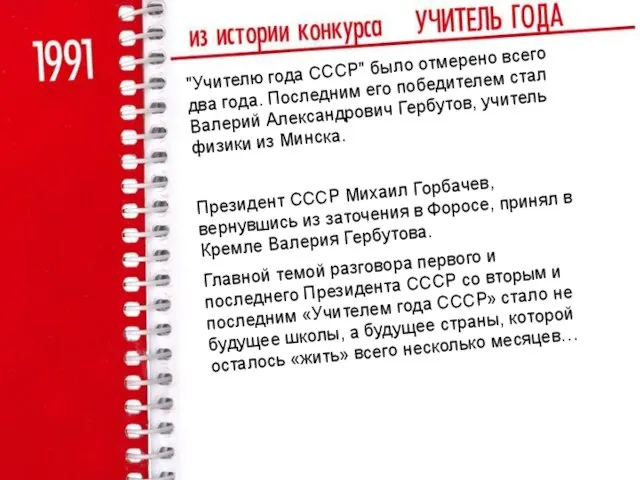 1991

из истории конкурса УЧИТЕЛЬ ГОДА

"Учителю года СССР" было отмерено всего два года. Последним его победителем стал Валерий Александрович Гербутов, учитель физики из Минска.

Президент СССР Михаил Горбачев, вернувшись из заточения в Форосе, принял в Кремле Валерия Гербутова.

Главной темой разговора первого и последнего Президента СССР со вторым и последним «Учителем года СССР» стало не будущее школы, а будущее страны, которой осталось «жить» всего несколько месяцев…